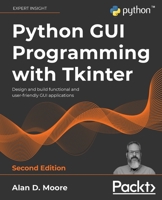 EXPERT INSIGHT

python™

Python GUI Programming with Tkinter

Design and build functional and user-friendly GUI applications

Second Edition

Alan D. Moore

Packt>